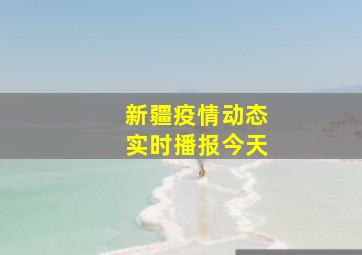 新疆疫情动态
实时播报今天